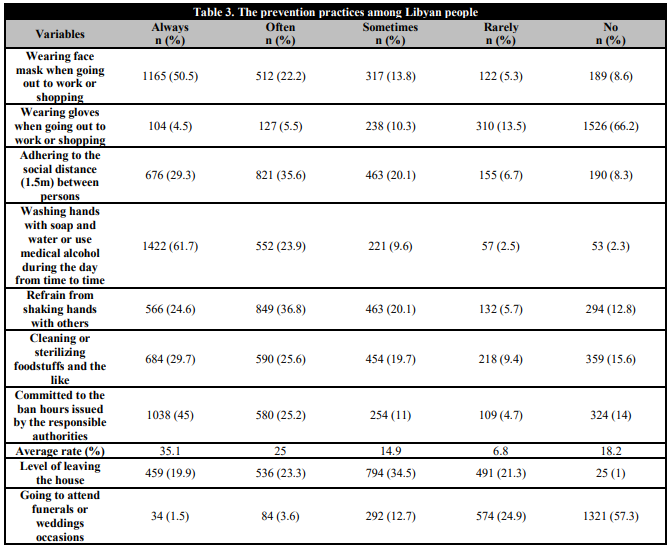 Table 3. The prevention practices among Libyan people

| Variables | Always n (%) | Often n (%) | Sometimes n (%) | Rarely n (%) | No n (%) |
|---|---|---|---|---|---|
| Wearing face mask when going out to work or shopping | 1165 (50.5) | 512 (22.2) | 317 (13.8) | 122 (5.3) | 189 (8.6) |
| Wearing gloves when going out to work or shopping | 104 (4.5) | 127 (5.5) | 238 (10.3) | 310 (13.5) | 1526 (66.2) |
| Adhering to the social distance (1.5m) between persons | 676 (29.3) | 821 (35.6) | 463 (20.1) | 155 (6.7) | 190 (8.3) |
| Washing hands with soap and water or use medical alcohol during the day from time to time | 1422 (61.7) | 552 (23.9) | 221 (9.6) | 57 (2.5) | 53 (2.3) |
| Refrain from shaking hands with others | 566 (24.6) | 849 (36.8) | 463 (20.1) | 132 (5.7) | 294 (12.8) |
| Cleaning or sterilizing foodstuffs and the like | 684 (29.7) | 590 (25.6) | 454 (19.7) | 218 (9.4) | 359 (15.6) |
| Committed to the ban hours issued by the responsible authorities | 1038 (45) | 580 (25.2) | 254 (11) | 109 (4.7) | 324 (14) |
| Average rate (%) | 35.1 | 25 | 14.9 | 6.8 | 18.2 |
| Level of leaving the house | 459 (19.9) | 536 (23.3) | 794 (34.5) | 491 (21.3) | 25 (1) |
| Going to attend funerals or weddings occasions | 34 (1.5) | 84 (3.6) | 292 (12.7) | 574 (24.9) | 1321 (57.3) |